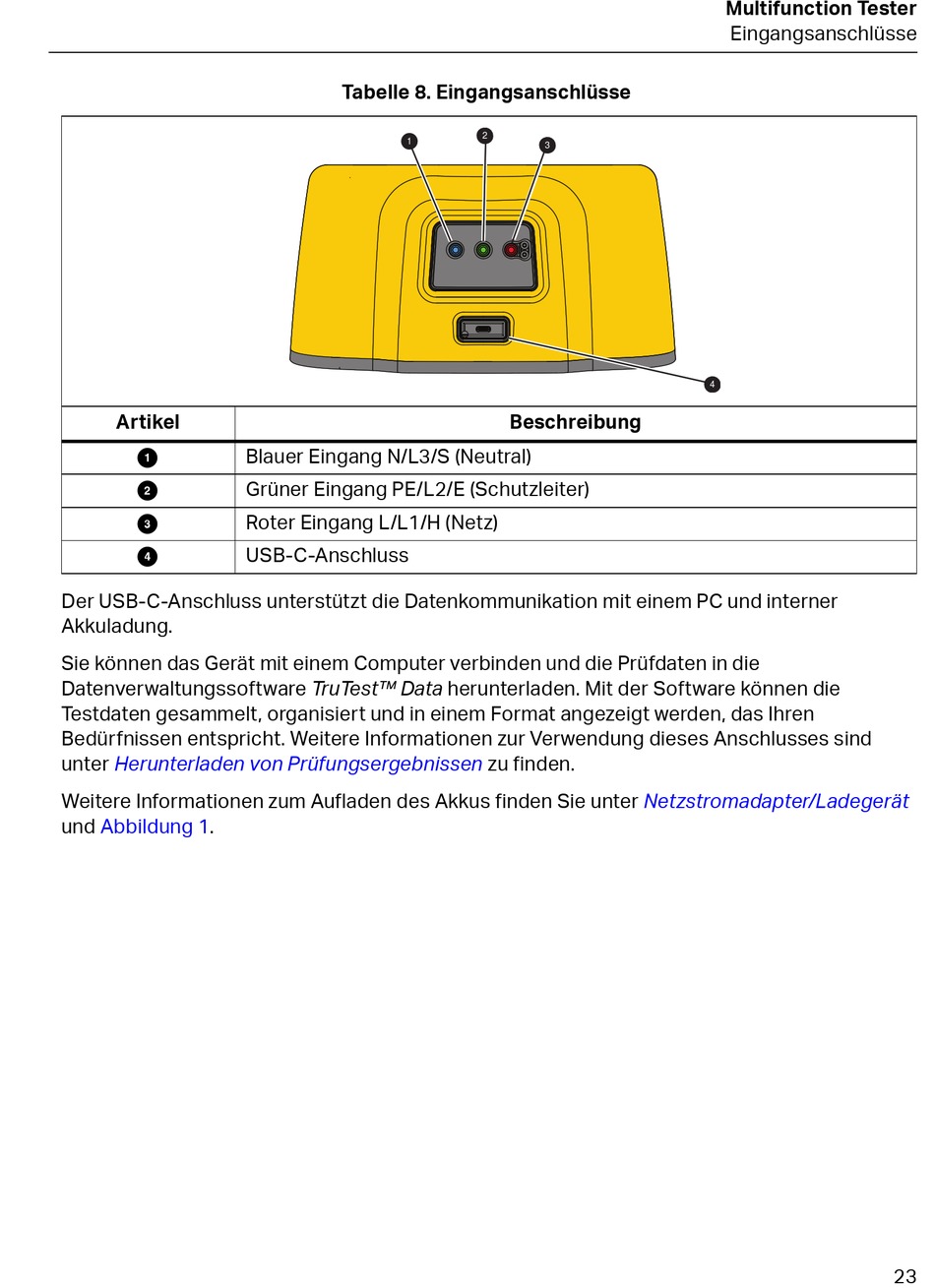 Multifunction Tester
Eingangsanschlüsse

Tabelle 8. Eingangsanschlüsse

1 2 3
4

| Artikel | Beschreibung |
|---|---|
| 1 | Blauer Eingang N/L3/S (Neutral) |
| 2 | Grüner Eingang PE/L2/E (Schutzleiter) |
| 3 | Roter Eingang L/L1/H (Netz) |
| 4 | USB-C-Anschluss |

Der USB-C-Anschluss unterstützt die Datenkommunikation mit einem PC und interner Akkuladung.

Sie können das Gerät mit einem Computer verbinden und die Prüfdaten in die Datenverwaltungssoftware TruTest™ Data herunterladen. Mit der Software können die Testdaten gesammelt, organisiert und in einem Format angezeigt werden, das Ihren Bedürfnissen entspricht. Weitere Informationen zur Verwendung dieses Anschlusses sind unter Herunterladen von Prüfungsergebnissen zu finden.

Weitere Informationen zum Aufladen des Akkus finden Sie unter Netzstromadapter/Ladegerät und Abbildung 1.

23